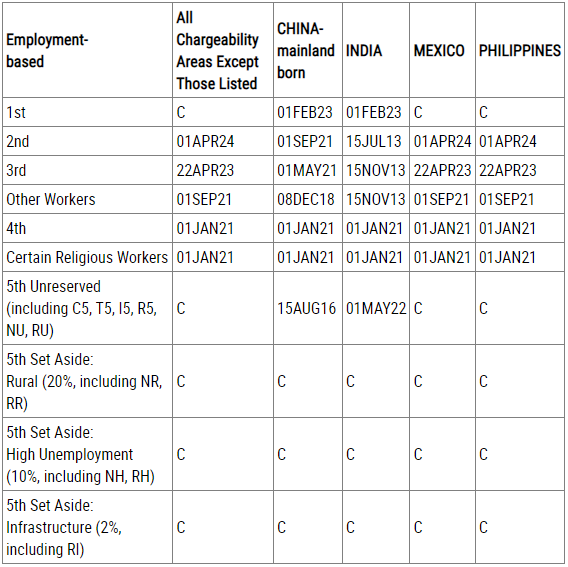 | Employment-based | All Chargeability Areas Except Those Listed | CHINA-mainland born | INDIA | MEXICO | PHILIPPINES |
|---|---|---|---|---|---|
| 1st | C | 01FEB23 | 01FEB23 | C | C |
| 2nd | 01APR24 | 01SEP21 | 15JUL13 | 01APR24 | 01APR24 |
| 3rd | 22APR23 | 01MAY21 | 15NOV13 | 22APR23 | 22APR23 |
| Other Workers | 01SEP21 | 08DEC18 | 15NOV13 | 01SEP21 | 01SEP21 |
| 4th | 01JAN21 | 01JAN21 | 01JAN21 | 01JAN21 | 01JAN21 |
| Certain Religious Workers | 01JAN21 | 01JAN21 | 01JAN21 | 01JAN21 | 01JAN21 |
| 5th Unreserved (including C5, T5, I5, R5, NU, RU) | C | 15AUG16 | 01MAY22 | C | C |
| 5th Set Aside: Rural (20%, including NR, RR) | C | C | C | C | C |
| 5th Set Aside: High Unemployment (10%, including NH, RH) | C | C | C | C | C |
| 5th Set Aside: Infrastructure (2%, including RI) | C | C | C | C | C |